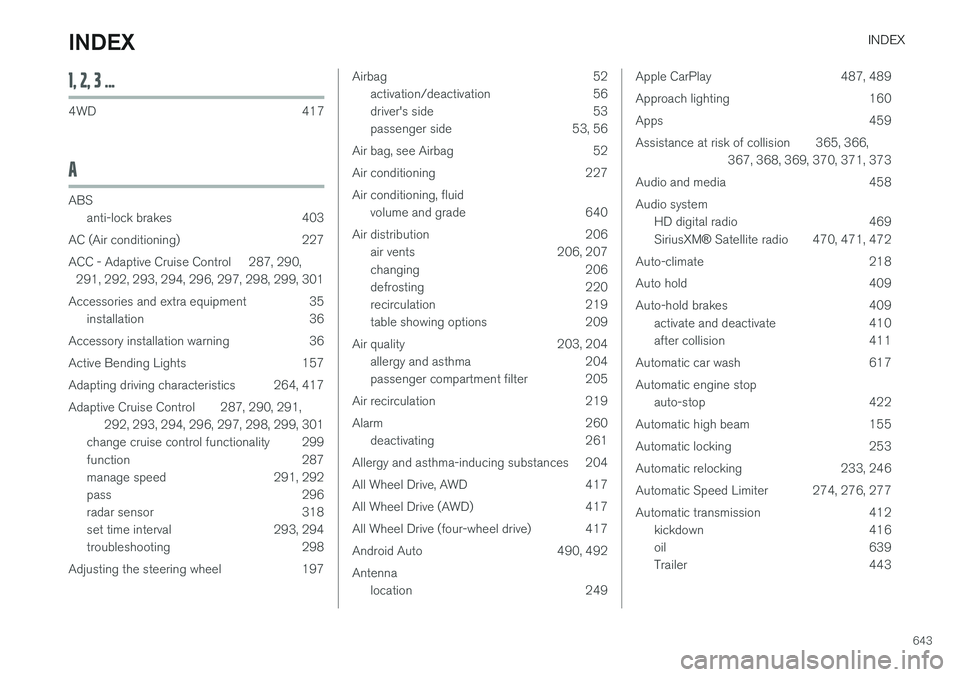 INDEX

INDEX

1, 2, 3 ...

4WD 417

A

ABS
anti-lock brakes 403

AC (Air conditioning) 227

ACC - Adaptive Cruise Control 287, 290, 291, 292, 293, 294, 296, 297, 298, 299, 301

Accessories and extra equipment 35
installation 36

Accessory installation warning 36

Active Bending Lights 157

Adapting driving characteristics 264, 417

Adaptive Cruise Control 287, 290, 291, 292, 293, 294, 296, 297, 298, 299, 301
change cruise control functionality 299
function 287
manage speed 291, 292
pass 296
radar sensor 318
set time interval 293, 294
troubleshooting 298

Adjusting the steering wheel 197

Airbag 52
activation/deactivation 56
driver's side 53
passenger side 53, 56

Air bag, see Airbag 52

Air conditioning 227

Air conditioning, fluid
volume and grade 640

Air distribution 206
air vents 206, 207
changing 206
defrosting 220
recirculation 219
table showing options 209

Air quality 203, 204
allergy and asthma 204
passenger compartment filter 205

Air recirculation 219

Alarm 260
deactivating 261

Allergy and asthma-inducing substances 204

All Wheel Drive, AWD 417

All Wheel Drive (AWD) 417

All Wheel Drive (four-wheel drive) 417

Android Auto 490, 492

Antenna
location 249

Apple CarPlay 487, 489

Approach lighting 160

Apps 459

Assistance at risk of collision 365, 366, 367, 368, 369, 370, 371, 373

Audio and media 458

Audio system
HD digital radio 469
SiriusXM® Satellite radio 470, 471, 472

Auto-climate 218

Auto hold 409

Auto-hold brakes 409
activate and deactivate 410
after collision 411

Automatic car wash 617

Automatic engine stop
auto-stop 422

Automatic high beam 155

Automatic locking 253

Automatic relocking 233, 246

Automatic Speed Limiter 274, 276, 277

Automatic transmission 412
kickdown 416
oil 639
Trailer 443

643

carmanualsonline.info